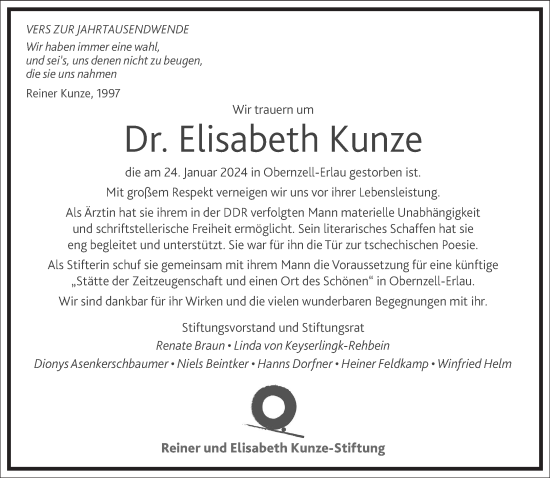 VERS ZUR JAHRTAUSENDWENDE

Wir haben immer eine wahl,
und sei's, uns denen nicht zu beugen,
die sie uns nahmen

Reiner Kunze, 1997

Wir trauern um

Dr. Elisabeth Kunze

die am 24. Januar 2024 in Obernzell-Erlau gestorben ist.

Mit großem Respekt verneigen wir uns vor ihrer Lebensleistung.

Als Ärztin hat sie ihrem in der DDR verfolgten Mann materielle Unabhängigkeit und schriftstellerische Freiheit ermöglicht. Sein literarisches Schaffen hat sie eng begleitet und unterstützt. Sie war für ihn die Tür zur tschechischen Poesie.

Als Stifterin schuf sie gemeinsam mit ihrem Mann die Voraussetzung für eine künftige „Stätte der Zeitzeugenschaft und einen Ort des Schönen“ in Obernzell-Erlau.

Wir sind dankbar für ihr Wirken und die vielen wunderbaren Begegnungen mit ihr.

Stiftungsvorstand und Stiftungsrat
Renate Braun • Linda von Keyserlingk-Rehbein
Dionys Asenkerschbaumer • Niels Beintker • Hanns Dorfner • Heiner Feldkamp • Winfried Helm

Reiner und Elisabeth Kunze-Stiftung